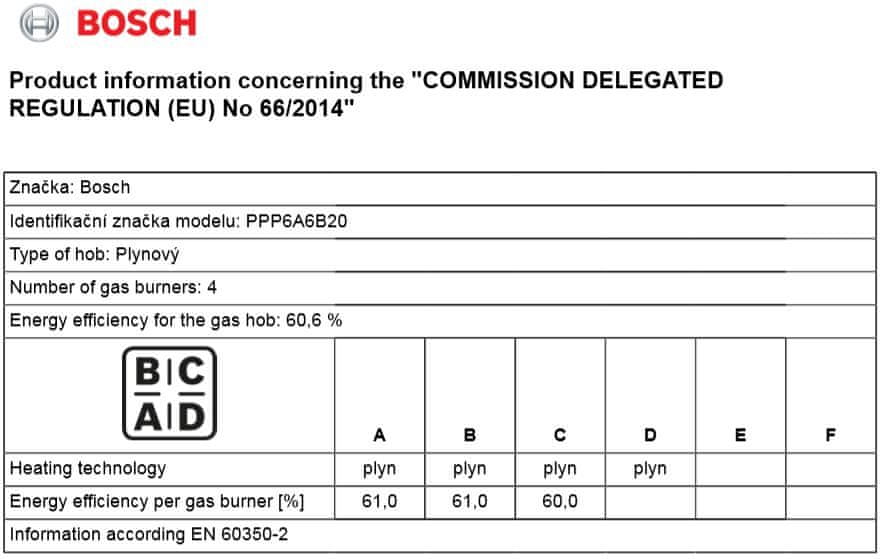 BOSCH

Product information concerning the "COMMISSION DELEGATED REGULATION (EU) No 66/2014"

Značka: Bosch

Identifikační značka modelu: PPP6A6B20

Type of hob: Plynový

Number of gas burners: 4

Energy efficiency for the gas hob: 60,6 %

| B C A D | A | B | C | D | E | F |
|---|---|---|---|---|---|---|
| Heating technology | plyn | plyn | plyn | plyn | | |
| Energy efficiency per gas burner [%] | 61,0 | 61,0 | 60,0 | | | |

Information according EN 60350-2